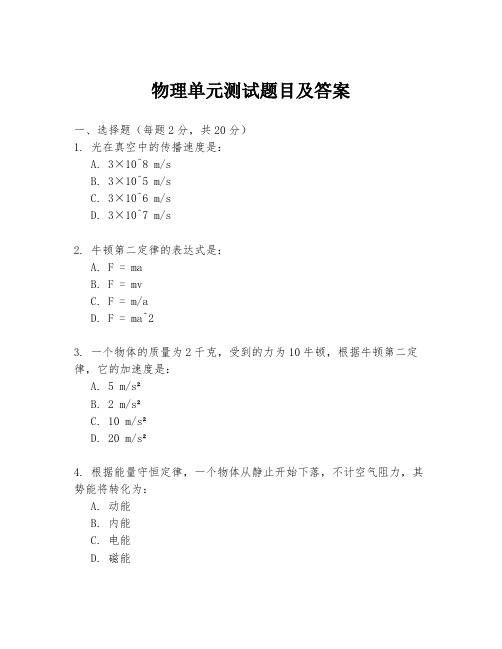 物理单元测试题目及答案

一、选择题（每题2分，共20分）

1. 光在真空中的传播速度是：

A. 3×10^8 m/s

B. 3×10^5 m/s

C. 3×10^6 m/s

D. 3×10^7 m/s

2. 牛顿第二定律的表达式是：

A. F = ma

B. F = mv

C. F = m/a

D. F = ma^2

3. 一个物体的质量为2千克，受到的力为10牛顿，根据牛顿第二定律，它的加速度是：

A. 5 m/s²

B. 2 m/s²

C. 10 m/s²

D. 20 m/s²

4. 根据能量守恒定律，一个物体从静止开始下落，不计空气阻力，其势能将转化为：

A. 动能

B. 内能

C. 电能

D. 磁能